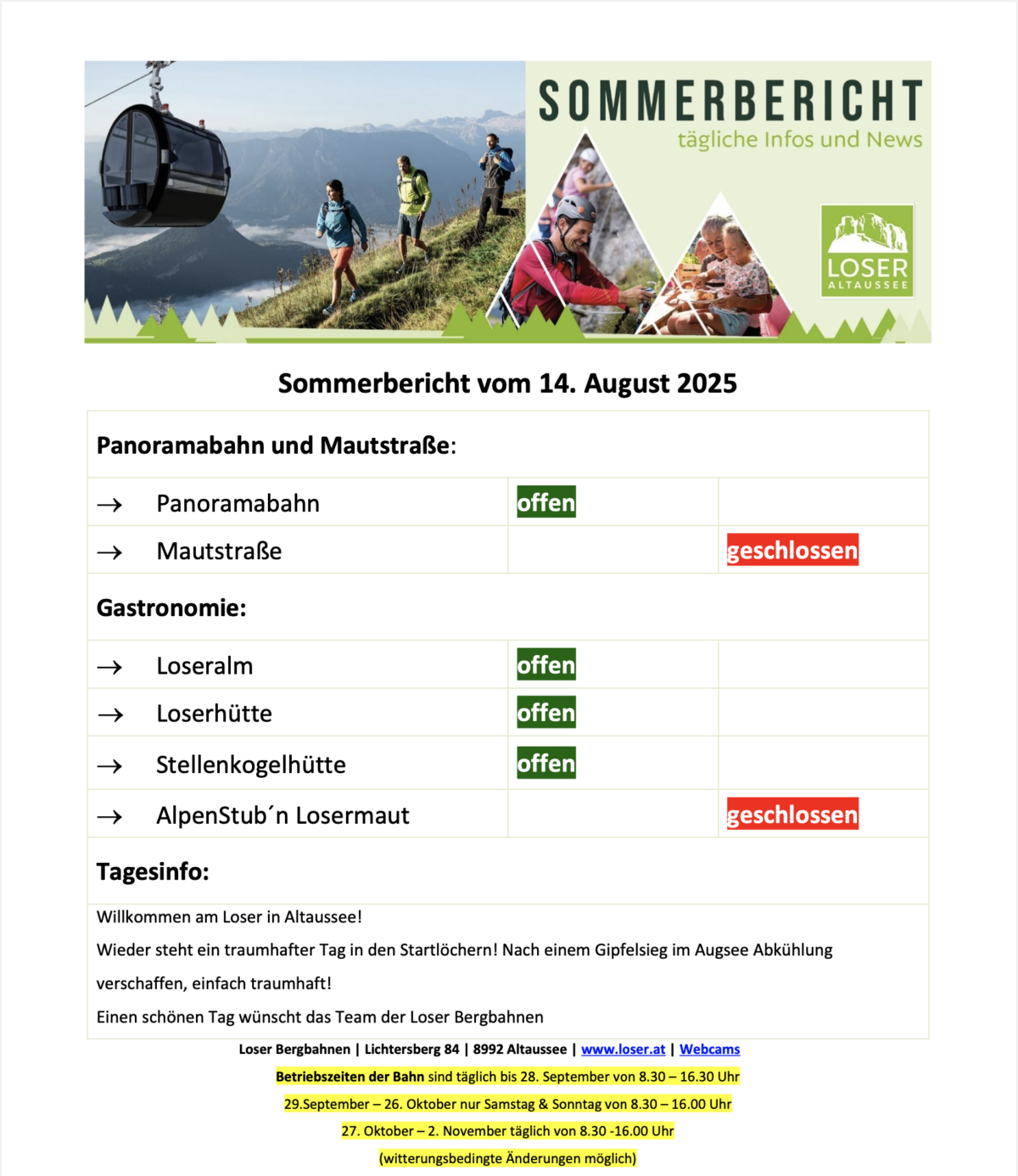 SOMMERBERICHT
tägliche Infos und News

LOSER
ALTAUSSEE

Sommerbericht vom 14. August 2025

| Panoramabahn und Mautstraße: | | |
|---|---|---|
| → Panoramabahn | offen | |
| → Mautstraße | | geschlossen |
| Gastronomie: | | |
| → Loseralm | offen | |
| → Loserhütte | offen | |
| → Stellenkogelhütte | offen | |
| → AlpenStub´n Losermaut | | geschlossen |
| Tagesinfo: | | |

Willkommen am Loser in Altaussee!

Wieder steht ein traumhafter Tag in den Startlöchern! Nach einem Gipfelsieg im Augsee Abkühlung verschaffen, einfach traumhaft!

Einen schönen Tag wünscht das Team der Loser Bergbahnen

Loser Bergbahnen | Lichtersberg 84 | 8992 Altaussee | www.loser.at | Webcams

Betriebszeiten der Bahn sind täglich bis 28. September von 8.30 – 16.30 Uhr

29.September – 26. Oktober nur Samstag & Sonntag von 8.30 – 16.00 Uhr

27. Oktober – 2. November täglich von 8.30 -16.00 Uhr

(witterungsbedingte Änderungen möglich)